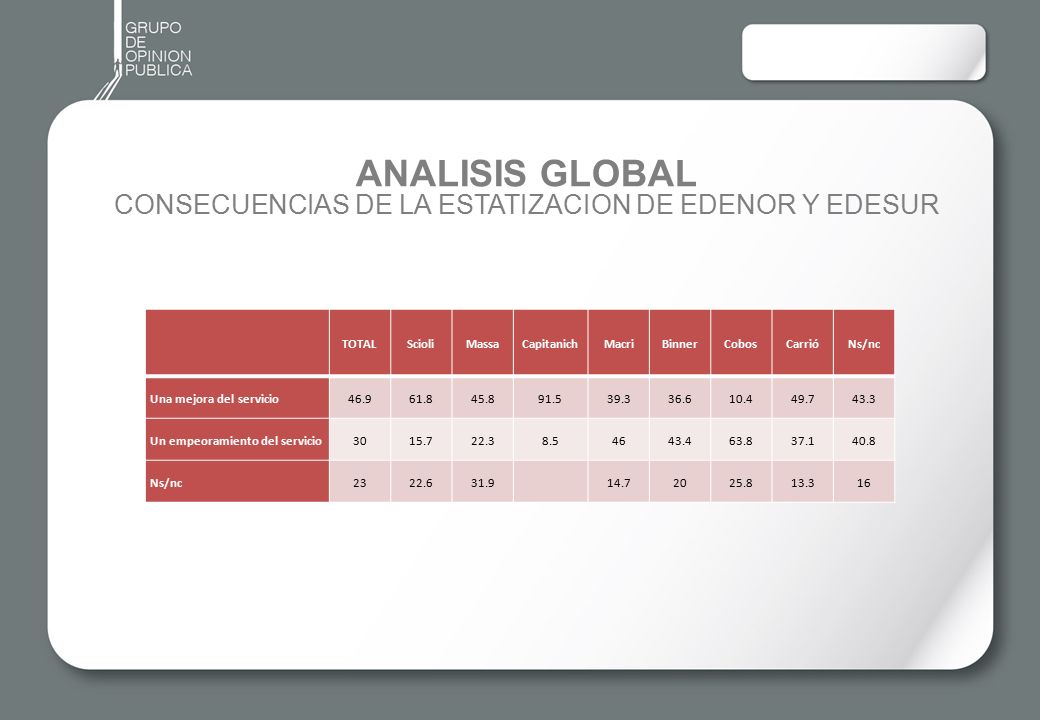 GRUPO
DE
OPINION
PUBLICA

ANALISIS GLOBAL
CONSECUENCIAS DE LA ESTATIZACION DE EDENOR Y EDESUR

| | TOTAL | Scioli | Massa | Capitanich | Macri | Binner | Cobos | Carrió | Ns/nc |
|---|---|---|---|---|---|---|---|---|---|
| Una mejora del servicio | 46.9 | 61.8 | 45.8 | 91.5 | 39.3 | 36.6 | 10.4 | 49.7 | 43.3 |
| Un empeoramiento del servicio | 30 | 15.7 | 22.3 | 8.5 | 46 | 43.4 | 63.8 | 37.1 | 40.8 |
| Ns/nc | 23 | 22.6 | 31.9 | | 14.7 | 20 | 25.8 | 13.3 | 16 |